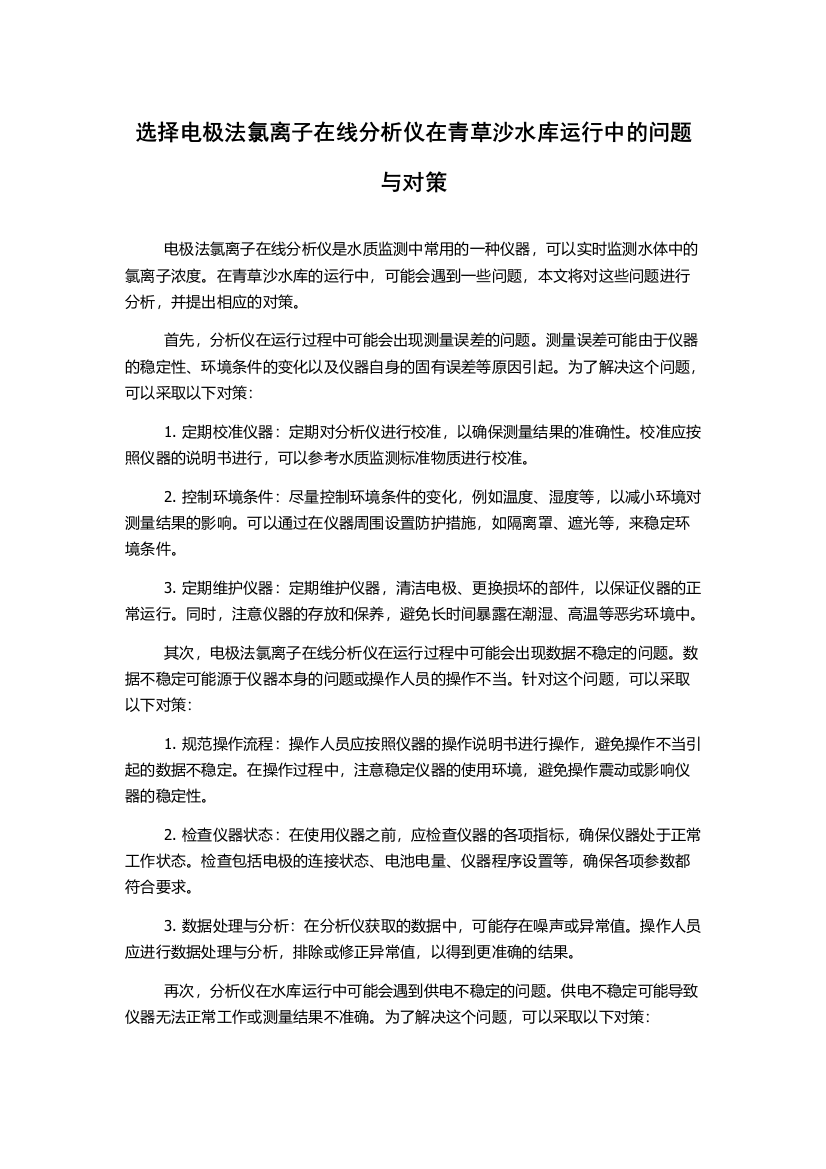 选择电极法氯离子在线分析仪在青草沙水库运行中的问题与对策

电极法氯离子在线分析仪是水质监测中常用的一种仪器，可以实时监测水体中的氯离子浓度。在青草沙水库的运行中，可能会遇到一些问题，本文将对这些问题进行分析，并提出相应的对策。

首先，分析仪在运行过程中可能会出现测量误差的问题。测量误差可能由于仪器的稳定性、环境条件的变化以及仪器自身的固有误差等原因引起。为了解决这个问题，可以采取以下对策：

1. 定期校准仪器：定期对分析仪进行校准，以确保测量结果的准确性。校准应按照仪器的说明书进行，可以参考水质监测标准物质进行校准。

2. 控制环境条件：尽量控制环境条件的变化，例如温度、湿度等，以减小环境对测量结果的影响。可以通过在仪器周围设置防护措施，如隔离罩、遮光等，来稳定环境条件。

3. 定期维护仪器：定期维护仪器，清洁电极、更换损坏的部件，以保证仪器的正常运行。同时，注意仪器的存放和保养，避免长时间暴露在潮湿、高温等恶劣环境中。

其次，电极法氯离子在线分析仪在运行过程中可能会出现数据不稳定的问题。数据不稳定可能源于仪器本身的问题或操作人员的操作不当。针对这个问题，可以采取以下对策：

1. 规范操作流程：操作人员应按照仪器的操作说明书进行操作，避免操作不当引起的数据不稳定。在操作过程中，注意稳定仪器的使用环境，避免操作震动或影响仪器的稳定性。

2. 检查仪器状态：在使用仪器之前，应检查仪器的各项指标，确保仪器处于正常工作状态。检查包括电极的连接状态、电池电量、仪器程序设置等，确保各项参数都符合要求。

3. 数据处理与分析：在分析仪获取的数据中，可能存在噪声或异常值。操作人员应进行数据处理与分析，排除或修正异常值，以得到更准确的结果。

再次，分析仪在水库运行中可能会遇到供电不稳定的问题。供电不稳定可能导致仪器无法正常工作或测量结果不准确。为了解决这个问题，可以采取以下对策：